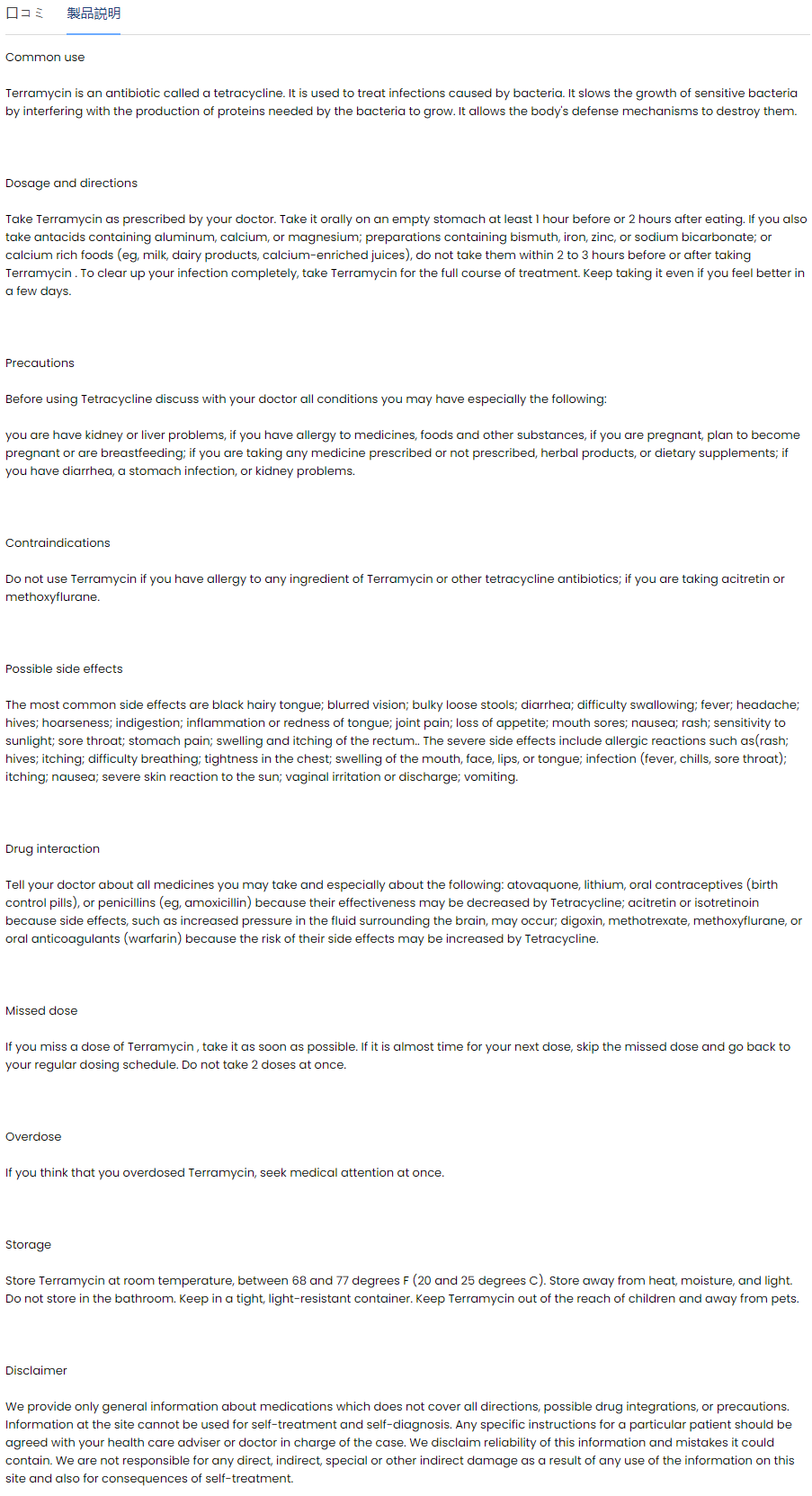 口コミ　製品説明

Common use

Terramycin is an antibiotic called a tetracycline. It is used to treat infections caused by bacteria. It slows the growth of sensitive bacteria by interfering with the production of proteins needed by the bacteria to grow. It allows the body's defense mechanisms to destroy them.

Dosage and directions

Take Terramycin as prescribed by your doctor. Take it orally on an empty stomach at least 1 hour before or 2 hours after eating. If you also take antacids containing aluminum, calcium, or magnesium; preparations containing bismuth, iron, zinc, or sodium bicarbonate; or calcium rich foods (eg, milk, dairy products, calcium-enriched juices), do not take them within 2 to 3 hours before or after taking Terramycin . To clear up your infection completely, take Terramycin for the full course of treatment. Keep taking it even if you feel better in a few days.

Precautions

Before using Tetracycline discuss with your doctor all conditions you may have especially the following:

you are have kidney or liver problems, if you have allergy to medicines, foods and other substances, if you are pregnant, plan to become pregnant or are breastfeeding; if you are taking any medicine prescribed or not prescribed, herbal products, or dietary supplements; if you have diarrhea, a stomach infection, or kidney problems.

Contraindications

Do not use Terramycin if you have allergy to any ingredient of Terramycin or other tetracycline antibiotics; if you are taking acitretin or methoxyflurane.

Possible side effects

The most common side effects are black hairy tongue; blurred vision; bulky loose stools; diarrhea; difficulty swallowing; fever; headache; hives; hoarseness; indigestion; inflammation or redness of tongue; joint pain; loss of appetite; mouth sores; nausea; rash; sensitivity to sunlight; sore throat; stomach pain; swelling and itching of the rectum.. The severe side effects include allergic reactions such as(rash; hives; itching; difficulty breathing; tightness in the chest; swelling of the mouth, face, lips, or tongue; infection (fever, chills, sore throat); itching; nausea; severe skin reaction to the sun; vaginal irritation or discharge; vomiting.

Drug interaction

Tell your doctor about all medicines you may take and especially about the following: atovaquone, lithium, oral contraceptives (birth control pills), or penicillins (eg, amoxicillin) because their effectiveness may be decreased by Tetracycline; acitretin or isotretinoin because side effects, such as increased pressure in the fluid surrounding the brain, may occur; digoxin, methotrexate, methoxyflurane, or oral anticoagulants (warfarin) because the risk of their side effects may be increased by Tetracycline.

Missed dose

If you miss a dose of Terramycin , take it as soon as possible. If it is almost time for your next dose, skip the missed dose and go back to your regular dosing schedule. Do not take 2 doses at once.

Overdose

If you think that you overdosed Terramycin, seek medical attention at once.

Storage

Store Terramycin at room temperature, between 68 and 77 degrees F (20 and 25 degrees C). Store away from heat, moisture, and light. Do not store in the bathroom. Keep in a tight, light-resistant container. Keep Terramycin out of the reach of children and away from pets.

Disclaimer

We provide only general information about medications which does not cover all directions, possible drug integrations, or precautions. Information at the site cannot be used for self-treatment and self-diagnosis. Any specific instructions for a particular patient should be agreed with your health care adviser or doctor in charge of the case. We disclaim reliability of this information and mistakes it could contain. We are not responsible for any direct, indirect, special or other indirect damage as a result of any use of the information on this site and also for consequences of self-treatment.